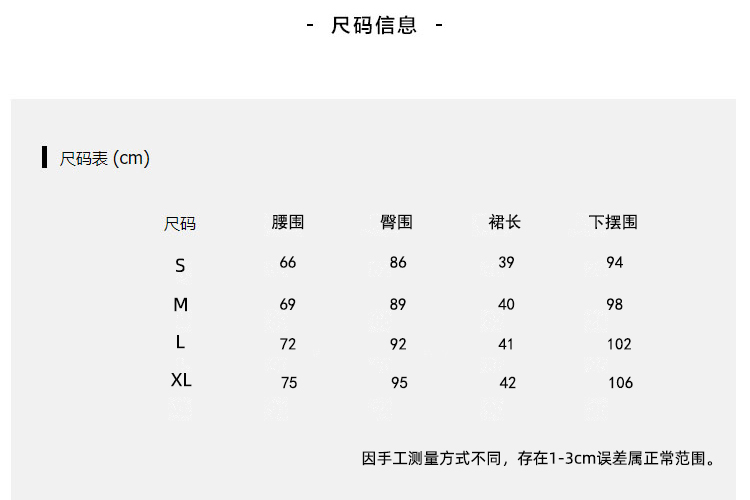 - 尺码信息 -

尺码表 (cm)

| 尺码 | 腰围 | 臀围 | 裙长 | 下摆围 |
|---|---|---|---|---|
| S | 66 | 86 | 39 | 94 |
| M | 69 | 89 | 40 | 98 |
| L | 72 | 92 | 41 | 102 |
| XL | 75 | 95 | 42 | 106 |

因手工测量方式不同，存在1-3cm误差属正常范围。